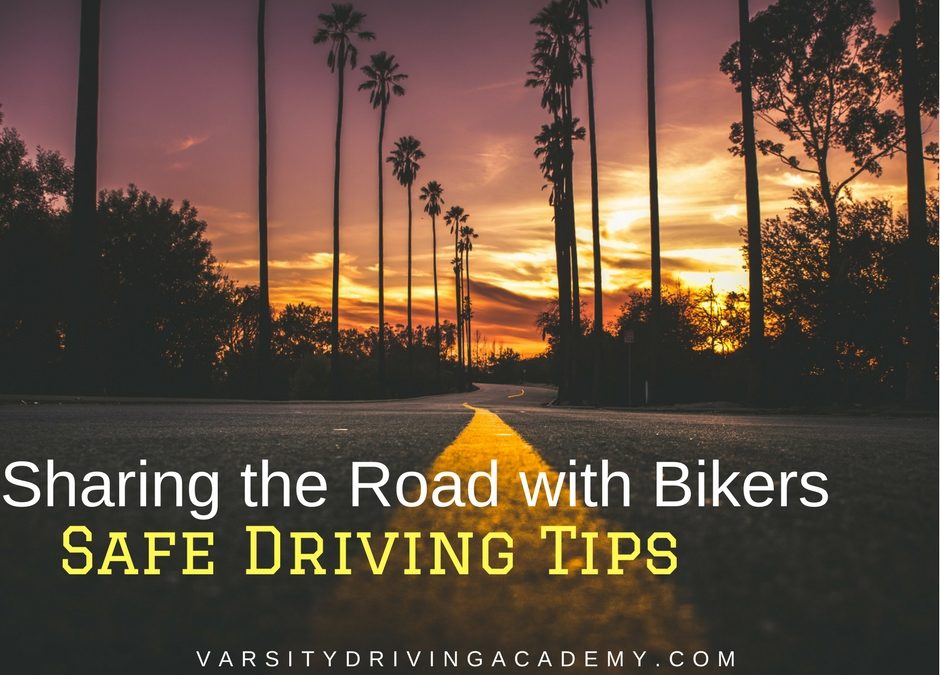 Sharing the Road with Bikers
SAFE DRIVING TIPS

VARSITYDRIVINGACADEMY.COM